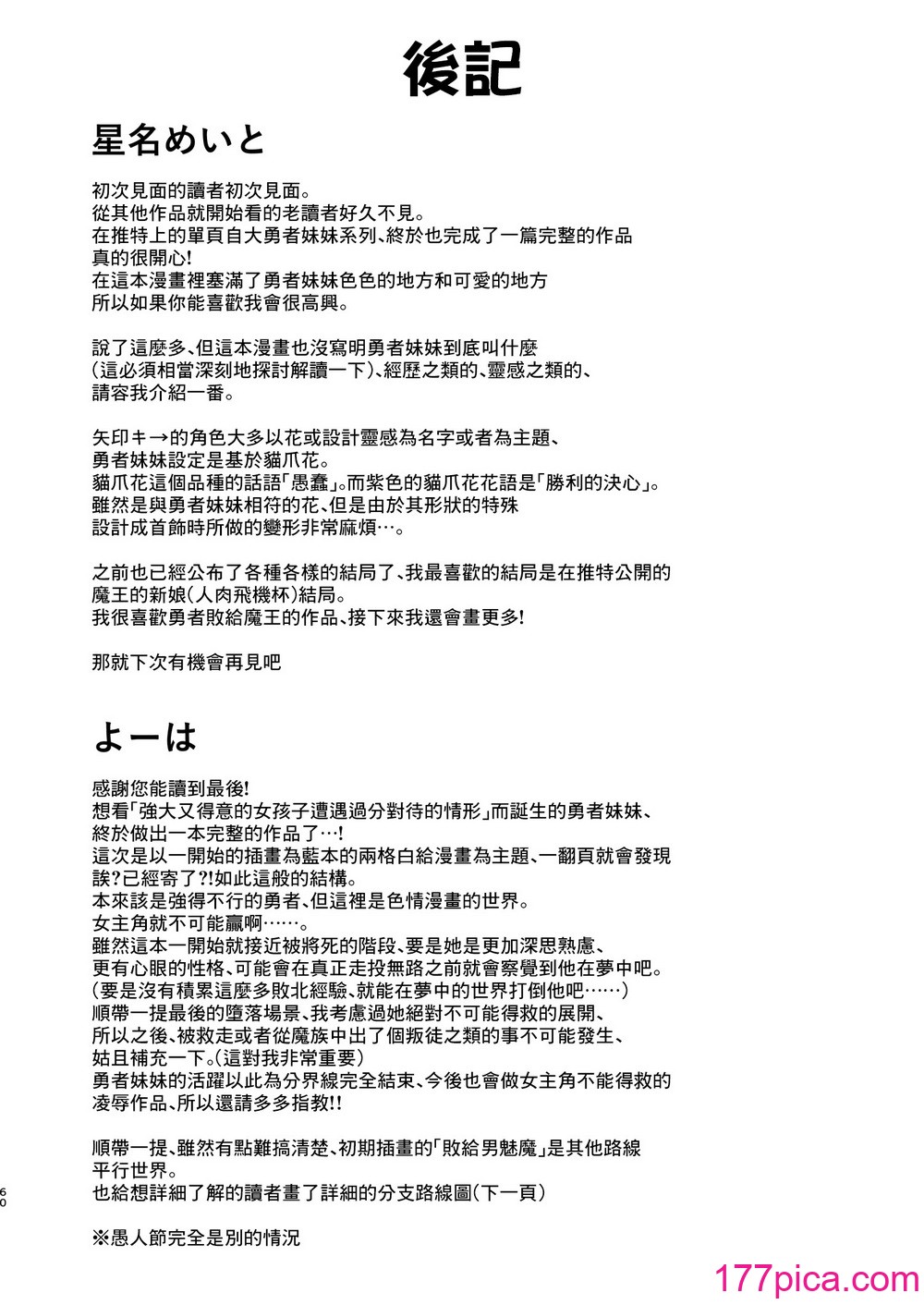 後記

星名めいと

初次見面的讀者初次見面。
從其他作品就開始看的老讀者好久不見。
在推特上的單頁自大勇者妹妹系列、終於也完成了一篇完整的作品
真的很開心!
在這本漫畫裡塞滿了勇者妹妹色色的地方和可愛的地方
所以如果你能喜歡我會很高興。

說了這麼多、但這本漫畫也沒寫明勇者妹妹到底叫什麼
(這必須相當深刻地探討解讀一下)、經歷之類的、靈感之類的、
請容我介紹一番。

矢印キ→的角色大多以花或設計靈感為名字或者為主題、
勇者妹妹設定是基於貓爪花。
貓爪花這個品種的話語「愚蠢」。而紫色的貓爪花花語是「勝利的決心」。
雖然是與勇者妹妹相符的花、但是由於其形狀的特殊
設計成首飾時所做的變形非常麻煩…。

之前也已經公布了各種各樣的結局了、我最喜歡的結局是在推特公開的
魔王的新娘(人肉飛機杯)結局。
我很喜歡勇者敗給魔王的作品、接下來我還會畫更多!

那就下次有機會再見吧

よーは

感謝您能讀到最後!
想看「強大又得意的女孩子遭遇過分對待的情形」而誕生的勇者妹妹、
終於做出一本完整的作品了…!
這次是以一開始的插畫為藍本的兩格白給漫畫為主題、一翻頁就會發現
誒?已經寄了?!如此這般的結構。
本來該是強得不行的勇者、但這裡是色情漫畫的世界。
女主角就不可能贏啊……。
雖然這本一開始就接近被將死的階段、要是她是更加深思熟慮、
更有心眼的性格、可能會在真正走投無路之前就會察覺到他在夢中吧。
(要是沒有積累這麼多敗北經驗、就能在夢中的世界打倒他吧……)
順帶一提最後的墮落場景、我考慮過她絕對不可能得救的展開、
所以之後、被救走或者從魔族中出了個叛徒之類的事不可能發生、
姑且補充一下。(這對我非常重要)
勇者妹妹的活躍以此為分界線完全結束、今後也會做女主角不能得救的
凌辱作品、所以還請多多指教!!

順帶一提、雖然有點難搞清楚、初期插畫的「敗給男魅魔」是其他路線
平行世界。
也給想詳細了解的讀者畫了詳細的分支路線圖(下一頁)

※愚人節完全是別的情況

60

177pica.com